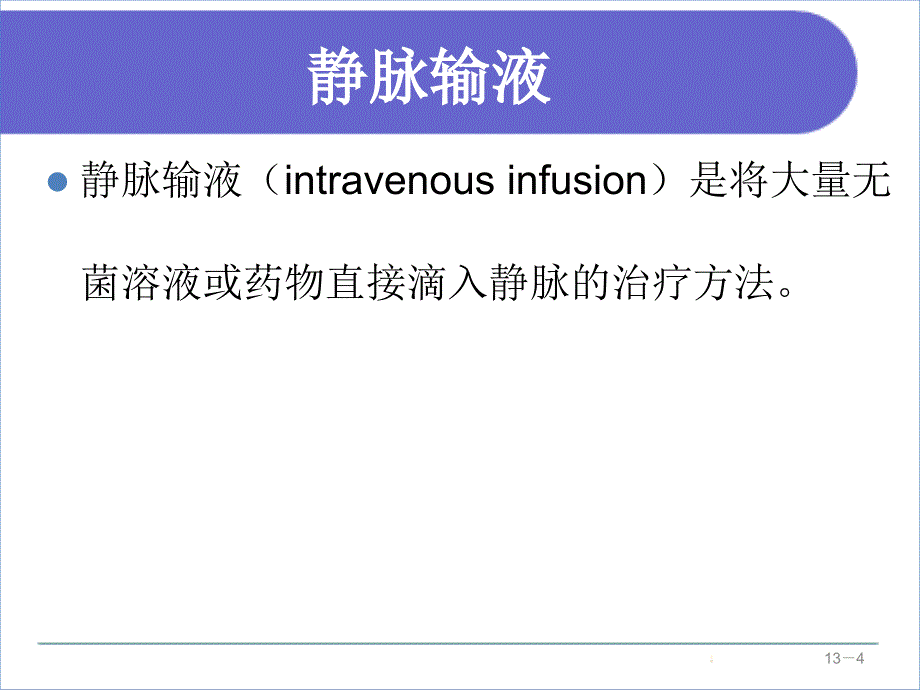 静脉输液

静脉输液（intravenous infusion）是将大量无菌溶液或药物直接滴入静脉的治疗方法。

13－4